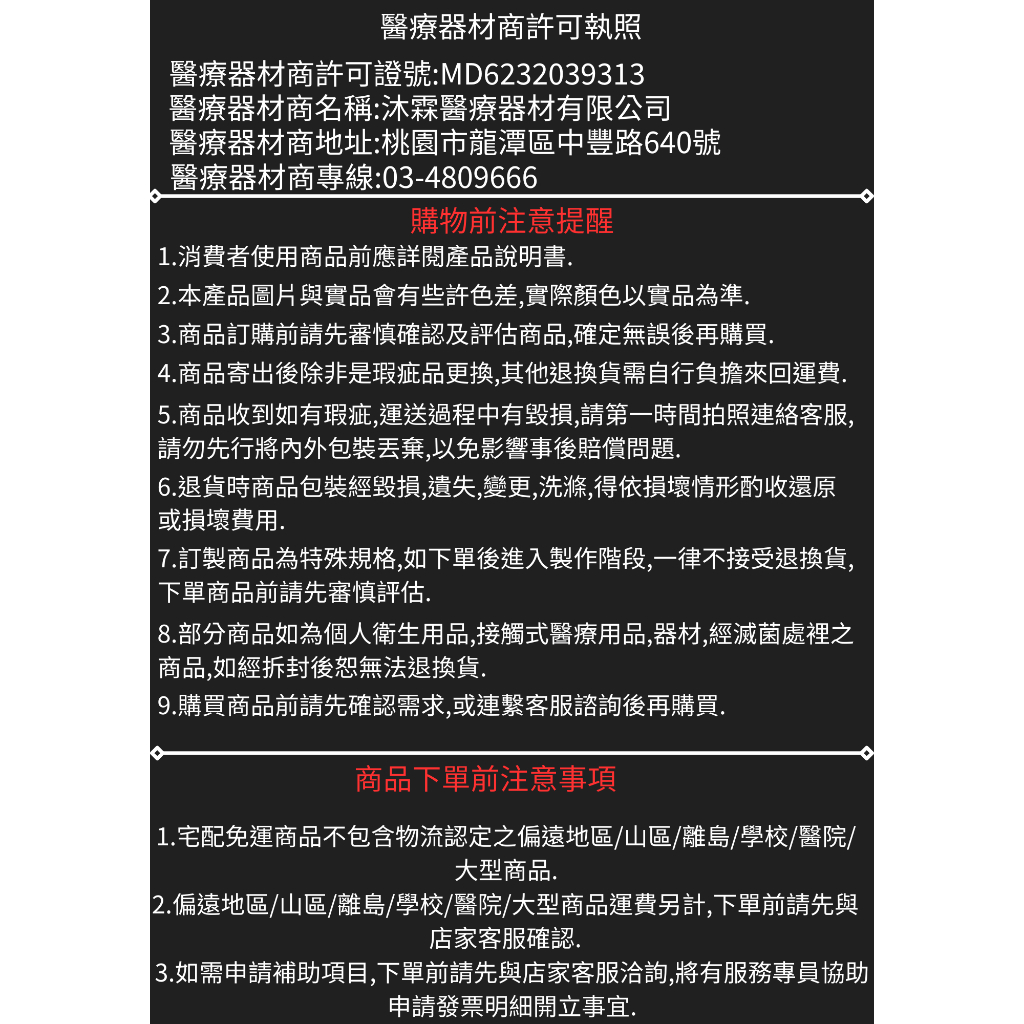 醫療器材商許可執照

醫療器材商許可證號:MD6232039313
醫療器材商名稱:沐霖醫療器材有限公司
醫療器材商地址:桃園市龍潭區中豐路640號
醫療器材商專線:03-4809666

購物前注意提醒

1.消費者使用商品前應詳閱產品說明書.
2.本產品圖片與實品會有些許色差,實際顏色以實品為準.
3.商品訂購前請先審慎確認及評估商品,確定無誤後再購買.
4.商品寄出後除非是瑕疵品更換,其他退換貨需自行負擔來回運費.
5.商品收到如有瑕疵,運送過程中有毀損,請第一時間拍照連絡客服,請勿先行將內外包裝丟棄,以免影響事後賠償問題.
6.退貨時商品包裝經毀損,遺失,變更,洗滌,得依損壞情形酌收還原或損壞費用.
7.訂製商品為特殊規格,如下單後進入製作階段,一律不接受退換貨,下單商品前請先審慎評估.
8.部分商品如為個人衛生用品,接觸式醫療用品,器材,經滅菌處裡之商品,如經拆封後恕無法退換貨.
9.購買商品前請先確認需求,或連繫客服諮詢後再購買.

商品下單前注意事項

1.宅配免運商品不包含物流認定之偏遠地區/山區/離島/學校/醫院/大型商品.
2.偏遠地區/山區/離島/學校/醫院/大型商品運費另計,下單前請先與店家客服確認.
3.如需申請補助項目,下單前請先與店家客服洽詢,將有服務專員協助申請發票明細開立事宜.